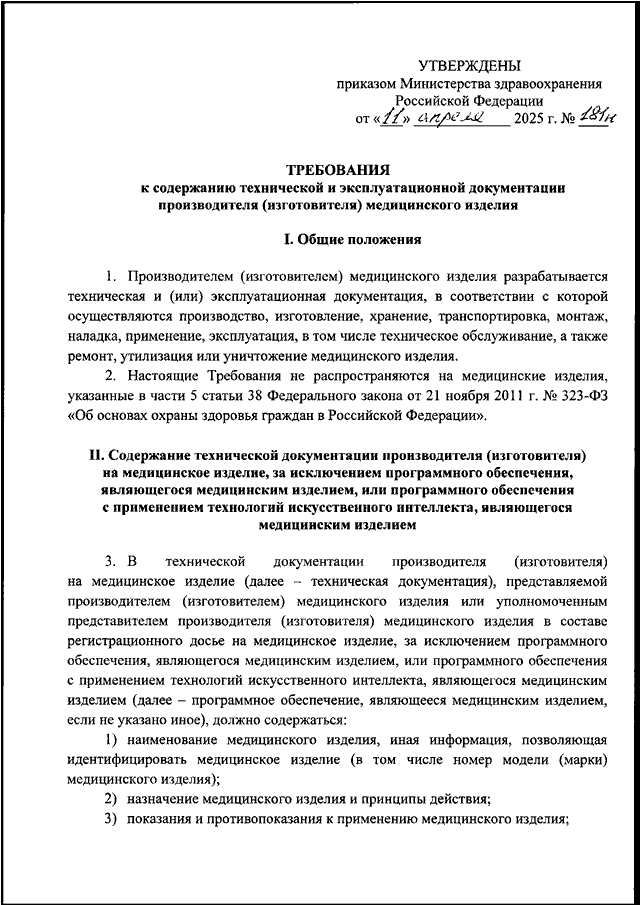 УТВЕРЖДЕНЫ
приказом Министерства здравоохранения Российской Федерации
от «11» апреля 2025 г. № 181н

ТРЕБОВАНИЯ
к содержанию технической и эксплуатационной документации производителя (изготовителя) медицинского изделия

I. Общие положения

1. Производителем (изготовителем) медицинского изделия разрабатывается техническая и (или) эксплуатационная документация, в соответствии с которой осуществляются производство, изготовление, хранение, транспортировка, монтаж, наладка, применение, эксплуатация, в том числе техническое обслуживание, а также ремонт, утилизация или уничтожение медицинского изделия.

2. Настоящие Требования не распространяются на медицинские изделия, указанные в части 5 статьи 38 Федерального закона от 21 ноября 2011 г. № 323-ФЗ «Об основах охраны здоровья граждан в Российской Федерации».

II. Содержание технической документации производителя (изготовителя) на медицинское изделие, за исключением программного обеспечения, являющегося медицинским изделием, или программного обеспечения с применением технологий искусственного интеллекта, являющегося медицинским изделием

3. В технической документации производителя (изготовителя) на медицинское изделие (далее – техническая документация), представляемой производителем (изготовителем) медицинского изделия или уполномоченным представителем производителя (изготовителя) медицинского изделия в составе регистрационного досье на медицинское изделие, за исключением программного обеспечения, являющегося медицинским изделием, или программного обеспечения с применением технологий искусственного интеллекта, являющегося медицинским изделием (далее – программное обеспечение, являющееся медицинским изделием, если не указано иное), должно содержаться:

1) наименование медицинского изделия, иная информация, позволяющая идентифицировать медицинское изделие (в том числе номер модели (марки) медицинского изделия);

2) назначение медицинского изделия и принципы действия;

3) показания и противопоказания к применению медицинского изделия;